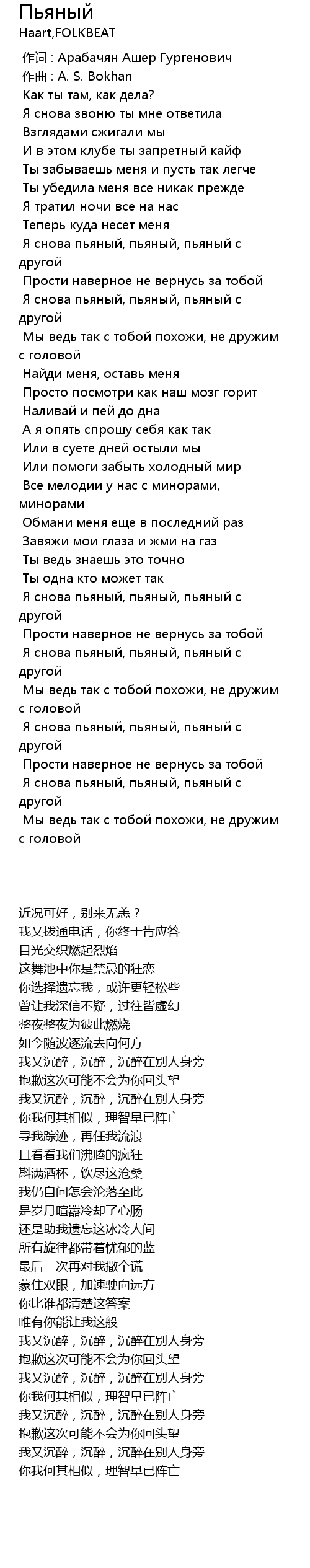 Пьяный
Haart,FOLKBEAT

作词 : Арабачян Ашер Гургенович
作曲 : A. S. Bokhan
Как ты там, как дела?
Я снова звоню ты мне ответила
Взглядами сжигали мы
И в этом клубе ты запретный кайф
Ты забываешь меня и пусть так легче
Ты убедила меня все никак прежде
Я тратил ночи все на нас
Теперь куда несет меня
Я снова пьяный, пьяный, пьяный с другой
Прости наверное не вернусь за тобой
Я снова пьяный, пьяный, пьяный с другой
Мы ведь так с тобой похожи, не дружим с головой
Найди меня, оставь меня
Просто посмотри как наш мозг горит
Наливай и пей до дна
А я опять спрошу себя как так
Или в суете дней остыли мы
Или помоги забыть холодный мир
Все мелодии у нас с минорами, минорами
Обмани меня еще в последний раз
Завяжи мои глаза и жми на газ
Ты ведь знаешь это точно
Ты одна кто может так
Я снова пьяный, пьяный, пьяный с другой
Прости наверное не вернусь за тобой
Я снова пьяный, пьяный, пьяный с другой
Мы ведь так с тобой похожи, не дружим с головой
Я снова пьяный, пьяный, пьяный с другой
Прости наверное не вернусь за тобой
Я снова пьяный, пьяный, пьяный с другой
Мы ведь так с тобой похожи, не дружим с головой

近况可好，别来无恙？
我又拨通电话，你终于肯应答
目光交织燃起烈焰
这舞池中你是禁忌的狂恋
你选择遗忘我，或许更轻松些
曾让我深信不疑，过往皆虚幻
整夜整夜为彼此燃烧
如今随波逐流去向何方
我又沉醉，沉醉，沉醉在别人身旁
抱歉这次可能不会为你回头望
我又沉醉，沉醉，沉醉在别人身旁
你我何其相似，理智早已阵亡
寻我踪迹，再任我流浪
且看看我们沸腾的疯狂
斟满酒杯，饮尽这沧桑
我仍自问怎会沦落至此
是岁月喧嚣冷却了心肠
还是助我遗忘这冰冷人间
所有旋律都带着忧郁的蓝
最后一次再对我撒个谎
蒙住双眼，加速驶向远方
你比谁都清楚这答案
唯有你能让我这般
我又沉醉，沉醉，沉醉在别人身旁
抱歉这次可能不会为你回头望
我又沉醉，沉醉，沉醉在别人身旁
你我何其相似，理智早已阵亡
我又沉醉，沉醉，沉醉在别人身旁
抱歉这次可能不会为你回头望
我又沉醉，沉醉，沉醉在别人身旁
你我何其相似，理智早已阵亡